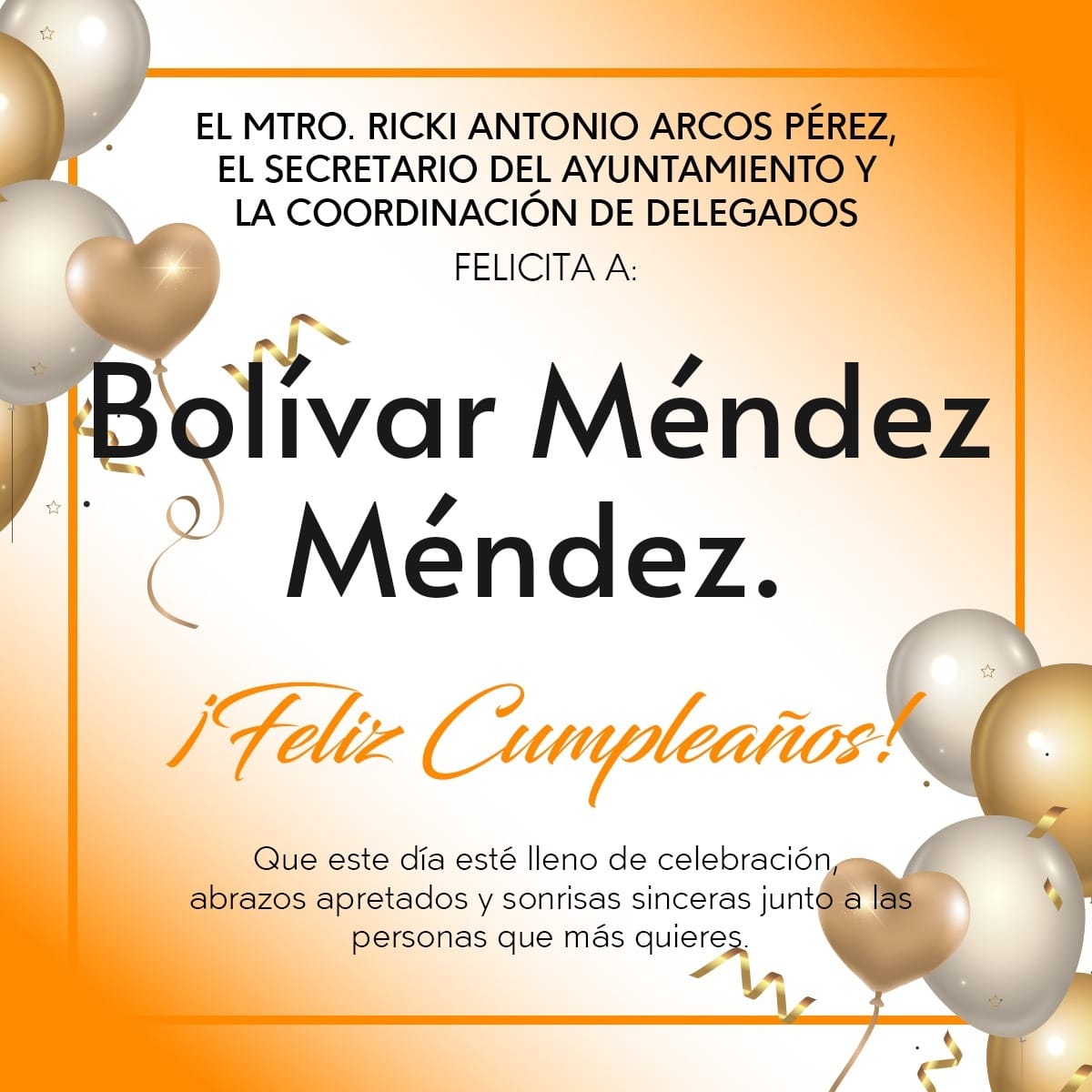 EL MTRO. RICKI ANTONIO ARCOS PÉREZ, EL SECRETARIO DEL AYUNTAMIENTO Y LA COORDINACIÓN DE DELEGADOS

FELICITA A:

Bolívar Méndez Méndez.

¡Feliz Cumpleaños!

Que este día esté lleno de celebración, abrazos apretados y sonrisas sinceras junto a las personas que más quieres.